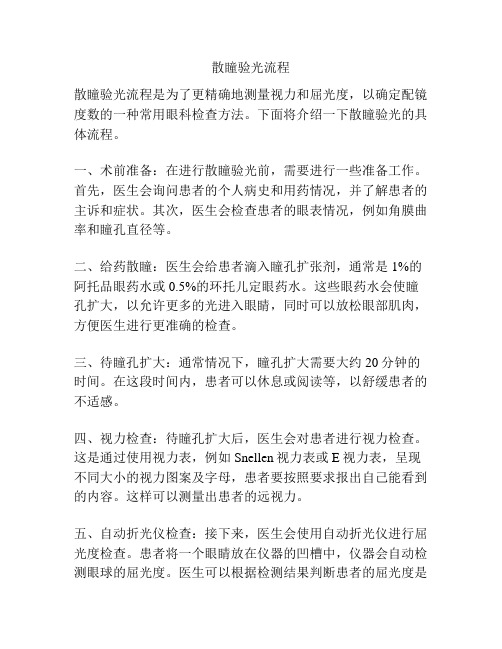 散瞳验光流程

散瞳验光流程是为了更精确地测量视力和屈光度，以确定配镜度数的一种常用眼科检查方法。下面将介绍一下散瞳验光的具体流程。

一、术前准备：在进行散瞳验光前，需要进行一些准备工作。首先，医生会询问患者的个人病史和用药情况，并了解患者的主诉和症状。其次，医生会检查患者的眼表情况，例如角膜曲率和瞳孔直径等。

二、给药散瞳：医生会给患者滴入瞳孔扩张剂，通常是 1%的阿托品眼药水或 0.5%的环托儿定眼药水。这些眼药水会使瞳孔扩大，以允许更多的光进入眼睛，同时可以放松眼部肌肉，方便医生进行更准确的检查。

三、待瞳孔扩大：通常情况下，瞳孔扩大需要大约 20 分钟的时间。在这段时间内，患者可以休息或阅读等，以舒缓患者的不适感。

四、视力检查：待瞳孔扩大后，医生会对患者进行视力检查。这是通过使用视力表，例如 Snellen 视力表或 E 视力表，呈现不同大小的视力图案及字母，患者要按照要求报出自己能看到的内容。这样可以测量出患者的远视力。

五、自动折光仪检查：接下来，医生会使用自动折光仪进行屈光度检查。患者将一个眼睛放在仪器的凹槽中，仪器会自动检测眼球的屈光度。医生可以根据检测结果判断患者的屈光度是